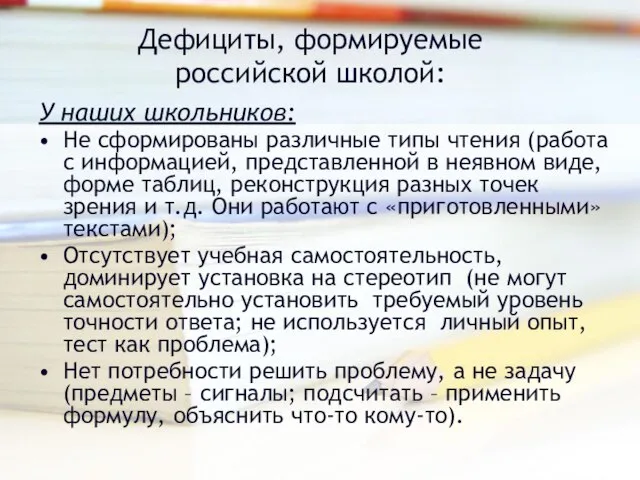 Дефициты, формируемые российской школой:

У наших школьников:

• Не сформированы различные типы чтения (работа с информацией, представленной в неявном виде, форме таблиц, реконструкция разных точек зрения и т.д. Они работают с «приготовленными» текстами);

• Отсутствует учебная самостоятельность, доминирует установка на стереотип (не могут самостоятельно установить требуемый уровень точности ответа; не используется личный опыт, тест как проблема);

• Нет потребности решить проблему, а не задачу (предметы – сигналы; подсчитать – применить формулу, объяснить что-то кому-то).